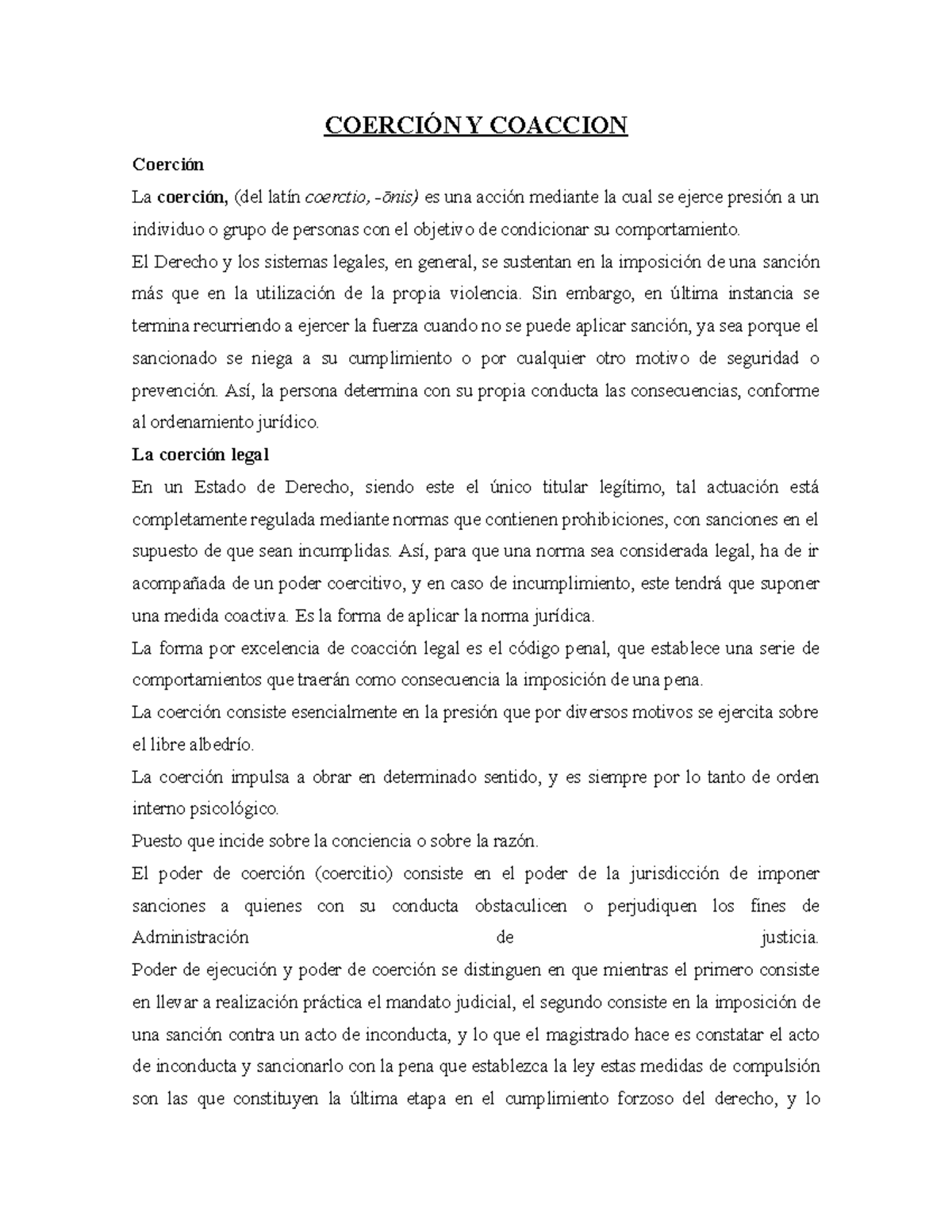 COERCIÓN Y COACCION

Coerción

La coerción, (del latín coerctio, -ōnis) es una acción mediante la cual se ejerce presión a un individuo o grupo de personas con el objetivo de condicionar su comportamiento.

El Derecho y los sistemas legales, en general, se sustentan en la imposición de una sanción más que en la utilización de la propia violencia. Sin embargo, en última instancia se termina recurriendo a ejercer la fuerza cuando no se puede aplicar sanción, ya sea porque el sancionado se niega a su cumplimiento o por cualquier otro motivo de seguridad o prevención. Así, la persona determina con su propia conducta las consecuencias, conforme al ordenamiento jurídico.

La coerción legal

En un Estado de Derecho, siendo este el único titular legítimo, tal actuación está completamente regulada mediante normas que contienen prohibiciones, con sanciones en el supuesto de que sean incumplidas. Así, para que una norma sea considerada legal, ha de ir acompañada de un poder coercitivo, y en caso de incumplimiento, este tendrá que suponer una medida coactiva. Es la forma de aplicar la norma jurídica.

La forma por excelencia de coacción legal es el código penal, que establece una serie de comportamientos que traerán como consecuencia la imposición de una pena.

La coerción consiste esencialmente en la presión que por diversos motivos se ejercita sobre el libre albedrío.

La coerción impulsa a obrar en determinado sentido, y es siempre por lo tanto de orden interno psicológico.

Puesto que incide sobre la conciencia o sobre la razón.

El poder de coerción (coercitio) consiste en el poder de la jurisdicción de imponer sanciones a quienes con su conducta obstaculicen o perjudiquen los fines de Administración de justicia.

Poder de ejecución y poder de coerción se distinguen en que mientras el primero consiste en llevar a realización práctica el mandato judicial, el segundo consiste en la imposición de una sanción contra un acto de inconducta, y lo que el magistrado hace es constatar el acto de inconducta y sancionarlo con la pena que establezca la ley estas medidas de compulsión son las que constituyen la última etapa en el cumplimiento forzoso del derecho, y lo